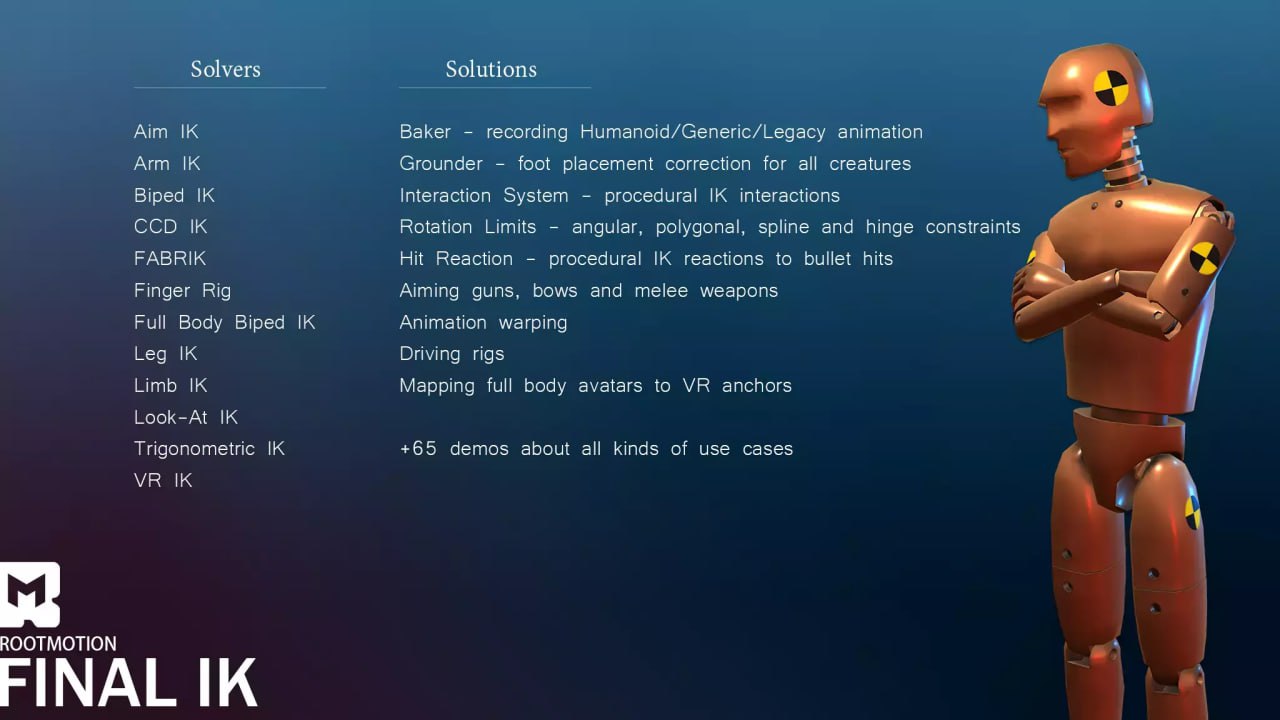 Solvers

Aim IK
Arm IK
Biped IK
CCD IK
FABRIK
Finger Rig
Full Body Biped IK
Leg IK
Limb IK
Look-At IK
Trigonometric IK
VR IK

Solutions

Baker - recording Humanoid/Generic/Legacy animation
Grounder - foot placement correction for all creatures
Interaction System - procedural IK interactions
Rotation Limits - angular, polygonal, spline and hinge constraints
Hit Reaction - procedural IK reactions to bullet hits
Aiming guns, bows and melee weapons
Animation warping
Driving rigs
Mapping full body avatars to VR anchors

+65 demos about all kinds of use cases

ROOTMOTION
FINAL IK